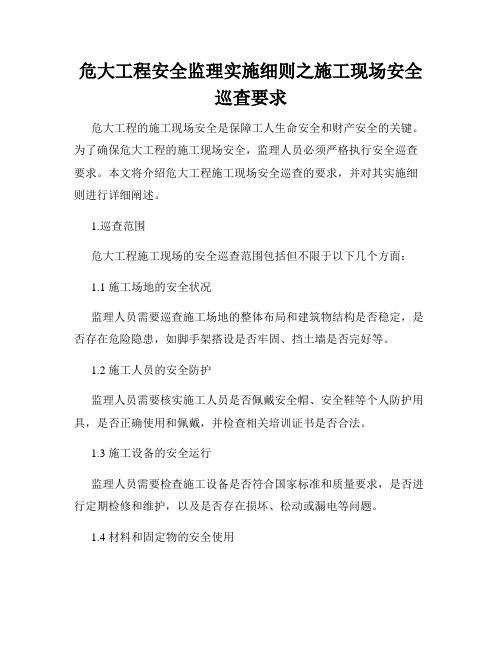 危大工程安全监理实施细则之施工现场安全巡查要求

危大工程的施工现场安全是保障工人生命安全和财产安全的关键。为了确保危大工程的施工现场安全，监理人员必须严格执行安全巡查要求。本文将介绍危大工程施工现场安全巡查的要求，并对其实施细则进行详细阐述。

1.巡查范围

危大工程施工现场的安全巡查范围包括但不限于以下几个方面：

1.1 施工场地的安全状况

监理人员需要巡查施工场地的整体布局和建筑物结构是否稳定，是否存在危险隐患，如脚手架搭设是否牢固、挡土墙是否完好等。

1.2 施工人员的安全防护

监理人员需要核实施工人员是否佩戴安全帽、安全鞋等个人防护用具，是否正确使用和佩戴，并检查相关培训证书是否合法。

1.3 施工设备的安全运行

监理人员需要检查施工设备是否符合国家标准和质量要求，是否进行定期检修和维护，以及是否存在损坏、松动或漏电等问题。

1.4 材料和固定物的安全使用